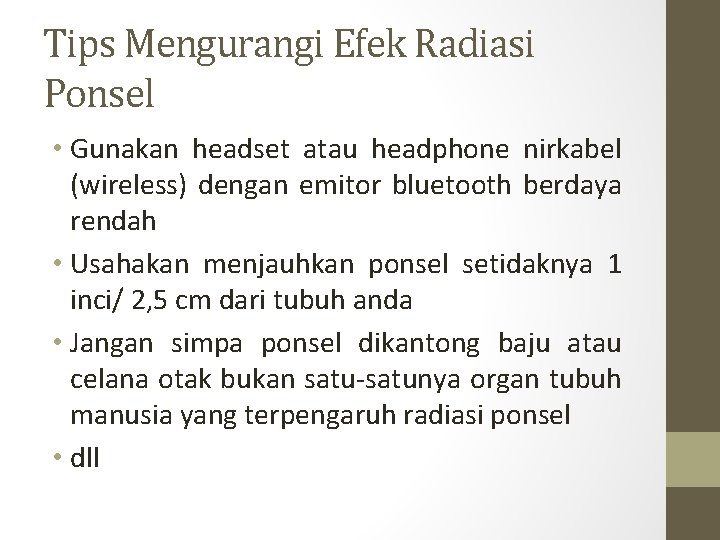 Tips Mengurangi Efek Radiasi Ponsel

• Gunakan headset atau headphone nirkabel (wireless) dengan emitor bluetooth berdaya rendah
• Usahakan menjauhkan ponsel setidaknya 1 inci/ 2,5 cm dari tubuh anda
• Jangan simpa ponsel dikantong baju atau celana otak bukan satu-satunya organ tubuh manusia yang terpengaruh radiasi ponsel
• dll